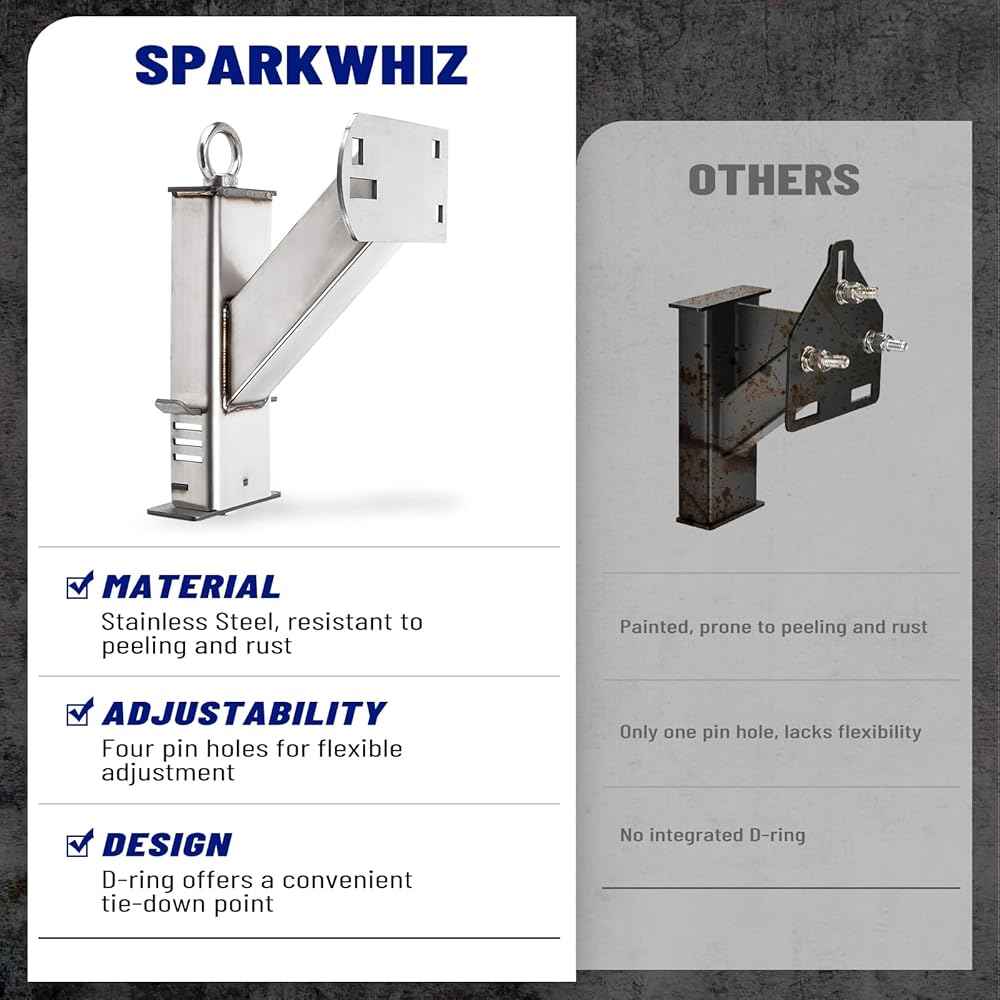 SPARKWHIZ

☑ MATERIAL
Stainless Steel, resistant to peeling and rust

☑ ADJUSTABILITY
Four pin holes for flexible adjustment

☑ DESIGN
D-ring offers a convenient tie-down point

OTHERS

Painted, prone to peeling and rust

Only one pin hole, lacks flexibility

No integrated D-ring